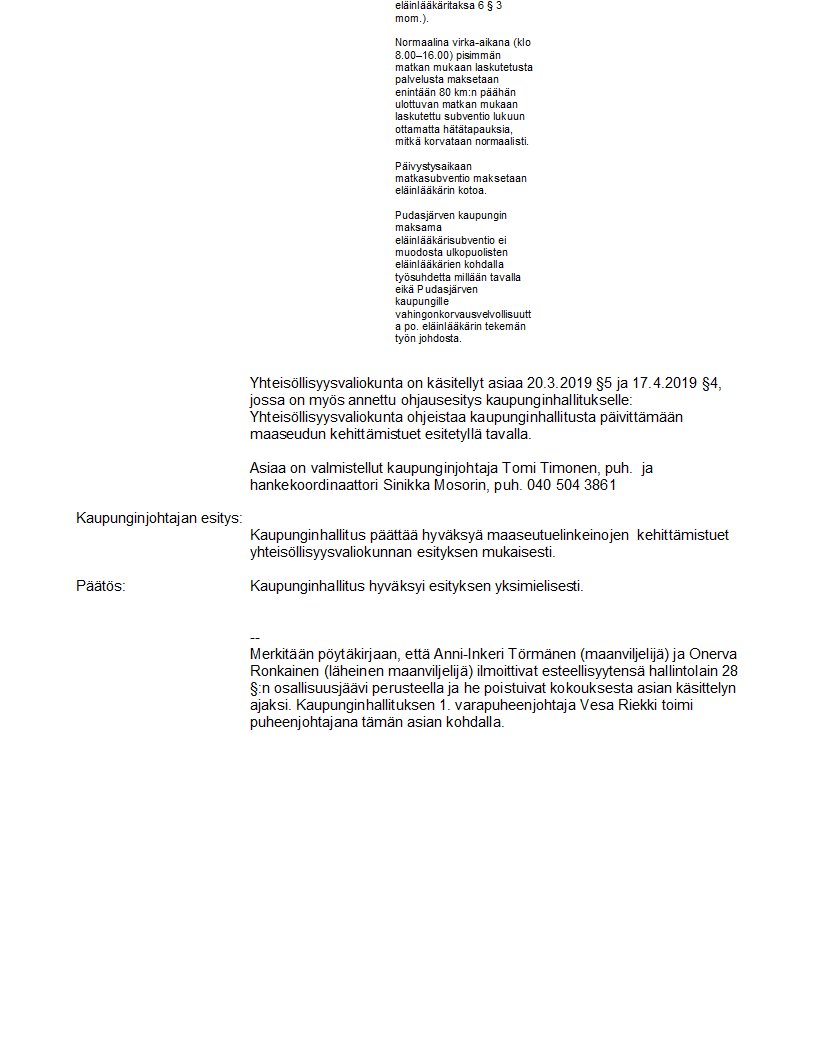 eläinlääkäritaksa 6 § 3 mom.).

Normaalina virka-aikana (klo 8.00–16.00) pisimmän matkan mukaan laskutetusta palvelusta maksetaan enintään 80 km:n päähän ulottuvan matkan mukaan laskutettu subventio lukuun ottamatta hätätapauksia, mitkä korvataan normaalisti.

Päivystysaikaan matkasubventio maksetaan eläinlääkärin kotoa.

Pudasjärven kaupungin maksama eläinlääkärisubventio ei muodosta ulkopuolisten eläinlääkärien kohdalla työsuhdetta millään tavalla eikä Pudasjärven kaupungille vahingonkorvausvelvollisuutta po. eläinlääkärin tekemän työn johdosta.

Yhteisöllisyysvaliokunta on käsitellyt asiaa 20.3.2019 §5 ja 17.4.2019 §4, jossa on myös annettu ohjausesitys kaupunginhallitukselle: Yhteisöllisyysvaliokunta ohjeistaa kaupunginhallitusta päivittämään maaseudun kehittämistuet esitetyllä tavalla.

Asiaa on valmistellut kaupunginjohtaja Tomi Timonen, puh. ja hankekoordinaattori Sinikka Mosorin, puh. 040 504 3861

Kaupunginjohtajan esitys:

Kaupunginhallitus päättää hyväksyä maaseutuelinkeinojen kehittämistuet yhteisöllisyysvaliokunnan esityksen mukaisesti.

Päätös:

Kaupunginhallitus hyväksyi esityksen yksimielisesti.

--
Merkitään pöytäkirjaan, että Anni-Inkeri Törmänen (maanviljelijä) ja Onerva Ronkainen (läheinen maanviljelijä) ilmoittivat esteellisyytensä hallintolain 28 §:n osallisuusjäävi perusteella ja he poistuivat kokouksesta asian käsittelyn ajaksi. Kaupunginhallituksen 1. varapuheenjohtaja Vesa Riekki toimi puheenjohtajana tämän asian kohdalla.